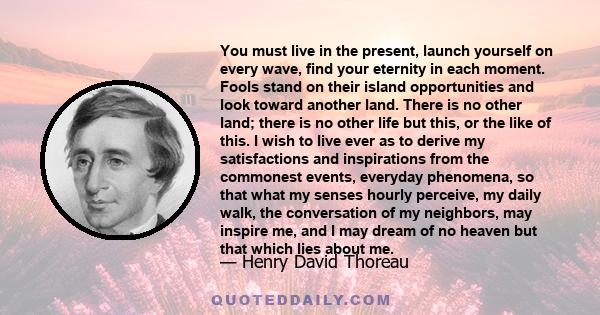 You must live in the present, launch yourself on every wave, find your eternity in each moment. Fools stand on their island opportunities and look toward another land. There is no other land; there is no other life but this, or the like of this. I wish to live ever as to derive my satisfactions and inspirations from the commonest events, everyday phenomena, so that what my senses hourly perceive, my daily walk, the conversation of my neighbors, may inspire me, and I may dream of no heaven but that which lies about me.

— Henry David Thoreau

QUOTEDDAILY.COM